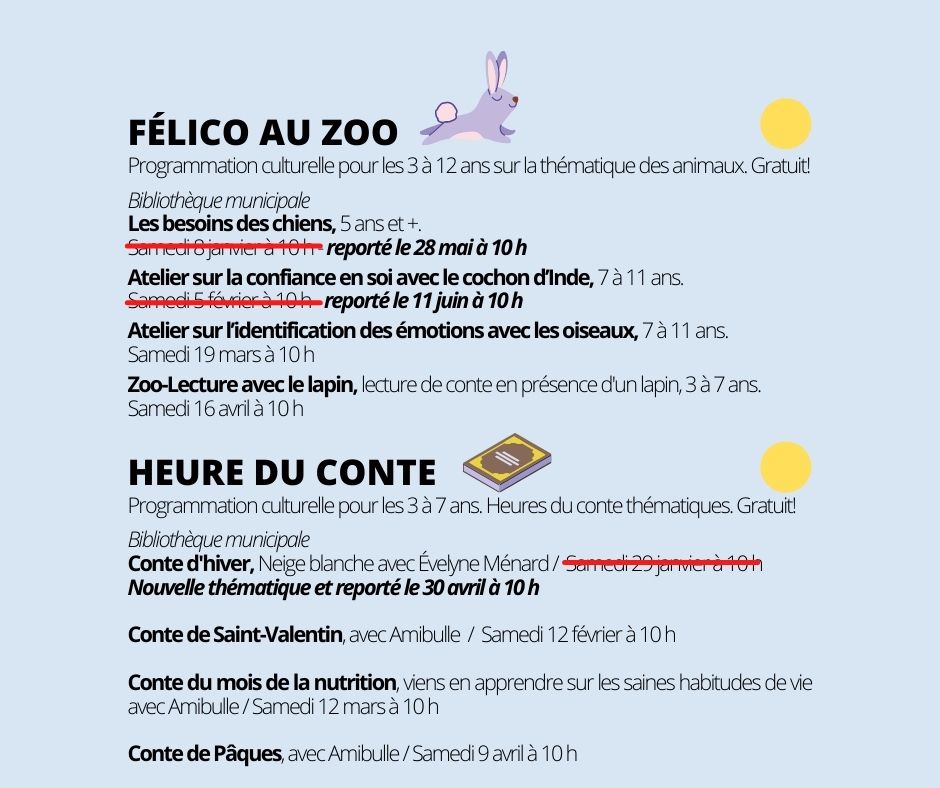 FÉLICO AU ZOO
Programmation culturelle pour les 3 à 12 ans sur la thématique des animaux. Gratuit!

Bibliothèque municipale
Les besoins des chiens, 5 ans et +.
Samedi 8 janvier à 10 h reporté le 28 mai à 10 h
Atelier sur la confiance en soi avec le cochon d'Inde, 7 à 11 ans.
Samedi 5 février à 10 h reporté le 11 juin à 10 h
Atelier sur l'identification des émotions avec les oiseaux, 7 à 11 ans.
Samedi 19 mars à 10 h
Zoo-Lecture avec le lapin, lecture de conte en présence d'un lapin, 3 à 7 ans.
Samedi 16 avril à 10 h

HEURE DU CONTE
Programmation culturelle pour les 3 à 7 ans. Heures du conte thématiques. Gratuit!

Bibliothèque municipale
Conte d'hiver, Neige blanche avec Évelyne Ménard / Samedi 29 janvier à 10 h
Nouvelle thématique et reporté le 30 avril à 10 h

Conte de Saint-Valentin, avec Amibulle / Samedi 12 février à 10 h

Conte du mois de la nutrition, viens en apprendre sur les saines habitudes de vie avec Amibulle / Samedi 12 mars à 10 h

Conte de Pâques, avec Amibulle / Samedi 9 avril à 10 h